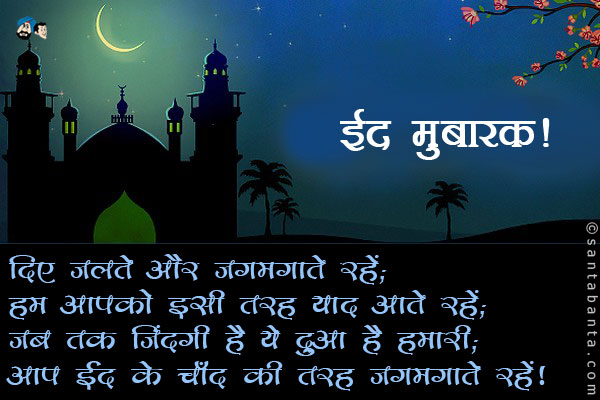 ईद मुबारक!

दिए जलते और जगमगाते रहें;
हम आपको इसी तरह याद आते रहें;
जब तक जिंदगी है ये दुआ है हमारी;
आप ईद के चाँद की तरह जगमगाते रहें!

©santabanta.com